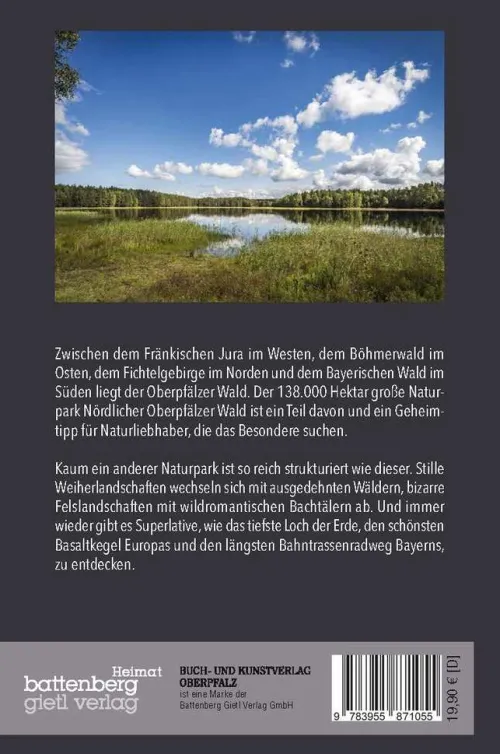 Zwischen dem Fränkischen Jura im Westen, dem Böhmerwald im Osten, dem Fichtelgebirge im Norden und dem Bayerischen Wald im Süden liegt der Oberpfälzer Wald. Der 138.000 Hektar große Naturpark Nördlicher Oberpfälzer Wald ist ein Teil davon und ein Geheimtipp für Naturliebhaber, die das Besondere suchen.

Kaum ein anderer Naturpark ist so reich strukturiert wie dieser. Stille Weiherlandschaften wechseln sich mit ausgedehnten Wäldern, bizarre Felslandschaften mit wildromantischen Bachtälern ab. Und immer wieder gibt es Superlative, wie das tiefste Loch der Erde, den schönsten Basaltkegel Europas und den längsten Bahntrassenradweg Bayerns, zu entdecken.

Heimat
battenberg
gietl verlag

BUCH- UND KUNSTVERLAG OBERPFALZ
ist eine Marke der
Battenberg Gietl Verlag GmbH

9 783955 871055

19,90 € [D]